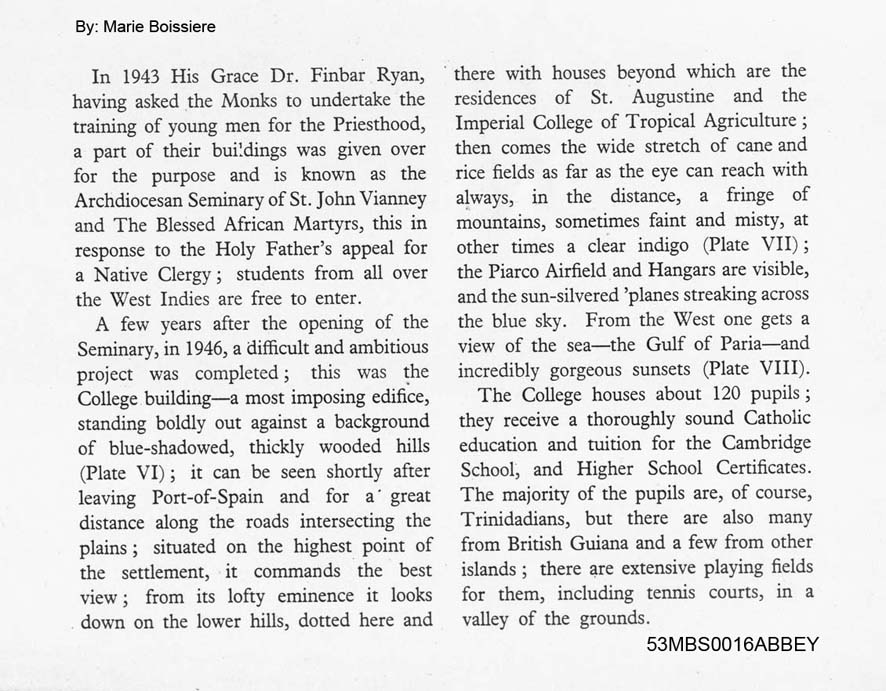 By: Marie Boissiere

In 1943 His Grace Dr. Finbar Ryan, having asked the Monks to undertake the training of young men for the Priesthood, a part of their buildings was given over for the purpose and is known as the Archdiocesan Seminary of St. John Vianney and The Blessed African Martyrs, this in response to the Holy Father's appeal for a Native Clergy; students from all over the West Indies are free to enter.

A few years after the opening of the Seminary, in 1946, a difficult and ambitious project was completed; this was the College building—a most imposing edifice, standing boldly out against a background of blue-shadowed, thickly wooded hills (Plate VI); it can be seen shortly after leaving Port-of-Spain and for a great distance along the roads intersecting the plains; situated on the highest point of the settlement, it commands the best view; from its lofty eminence it looks down on the lower hills, dotted here and there with houses beyond which are the residences of St. Augustine and the Imperial College of Tropical Agriculture; then comes the wide stretch of cane and rice fields as far as the eye can reach with always, in the distance, a fringe of mountains, sometimes faint and misty, at other times a clear indigo (Plate VII); the Piarco Airfield and Hangars are visible, and the sun-silvered 'planes streaking across the blue sky. From the West one gets a view of the sea—the Gulf of Paria—and incredibly gorgeous sunsets (Plate VIII).

The College houses about 120 pupils; they receive a thoroughly sound Catholic education and tuition for the Cambridge School, and Higher School Certificates. The majority of the pupils are, of course, Trinidadians, but there are also many from British Guiana and a few from other islands; there are extensive playing fields for them, including tennis courts, in a valley of the grounds.

53MBS0016ABBEY